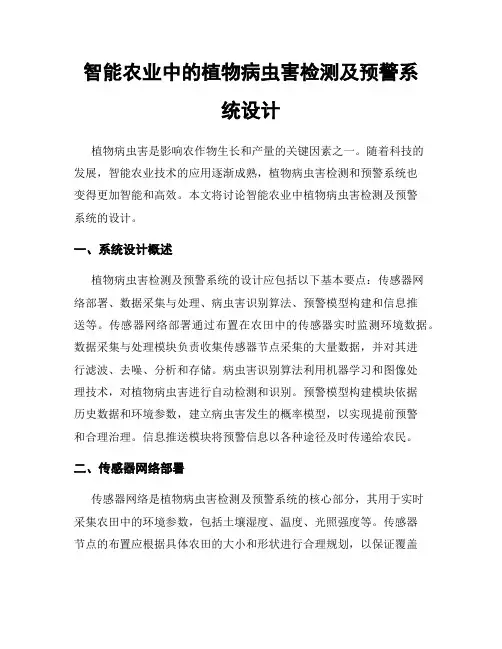 智能农业中的植物病虫害检测及预警系统设计

植物病虫害是影响农作物生长和产量的关键因素之一。随着科技的发展，智能农业技术的应用逐渐成熟，植物病虫害检测和预警系统也变得更加智能和高效。本文将讨论智能农业中植物病虫害检测及预警系统的设计。

一、系统设计概述

植物病虫害检测及预警系统的设计应包括以下基本要点：传感器网络部署、数据采集与处理、病虫害识别算法、预警模型构建和信息推送等。传感器网络部署通过布置在农田中的传感器实时监测环境数据。数据采集与处理模块负责收集传感器节点采集的大量数据，并对其进行滤波、去噪、分析和存储。病虫害识别算法利用机器学习和图像处理技术，对植物病虫害进行自动检测和识别。预警模型构建模块依据历史数据和环境参数，建立病虫害发生的概率模型，以实现提前预警和合理治理。信息推送模块将预警信息以各种途径及时传递给农民。

二、传感器网络部署

传感器网络是植物病虫害检测及预警系统的核心部分，其用于实时采集农田中的环境参数，包括土壤湿度、温度、光照强度等。传感器节点的布置应根据具体农田的大小和形状进行合理规划，以保证覆盖